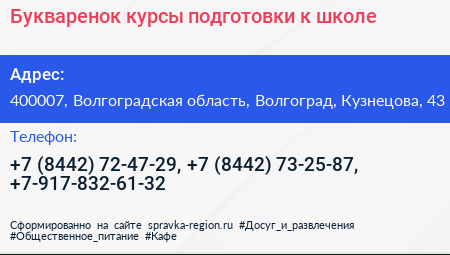 Букваренок курсы подготовки к школе

Адрес:

400007, Волгоградская область, Волгоград, Кузнецова, 43

Телефон:

+7 (8442) 72-47-29, +7 (8442) 73-25-87, +7-917-832-61-32

Сформированно на сайте spravka-region.ru #Досуг_и_развлечения #Общественное_питание #Кафе